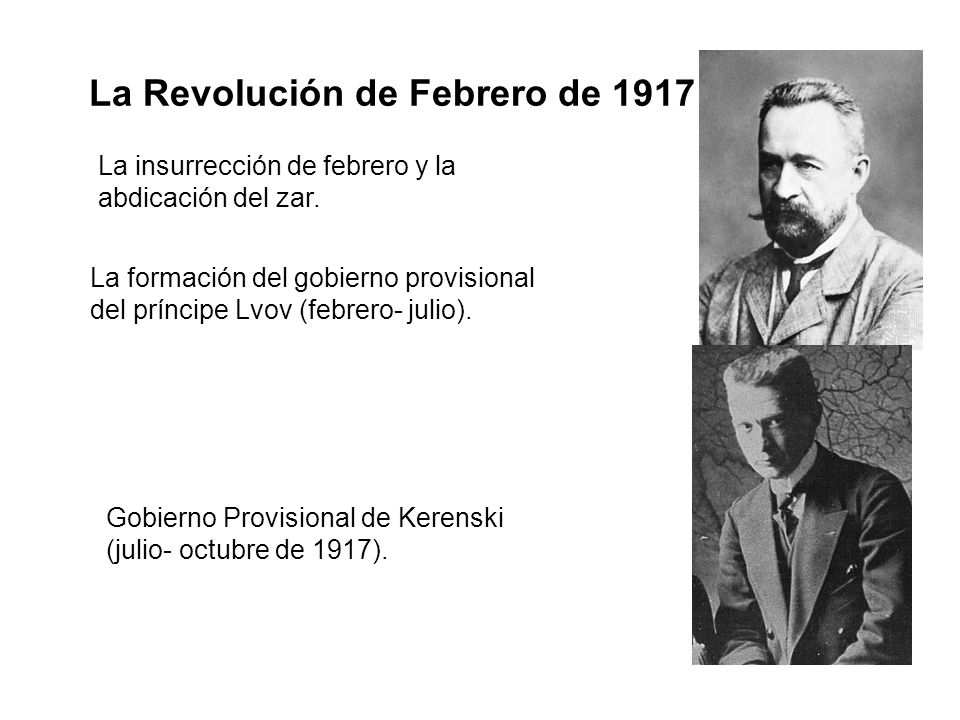 La Revolución de Febrero de 1917

La insurrección de febrero y la abdicación del zar.

La formación del gobierno provisional del príncipe Lvov (febrero- julio).

Gobierno Provisional de Kerenski (julio- octubre de 1917).